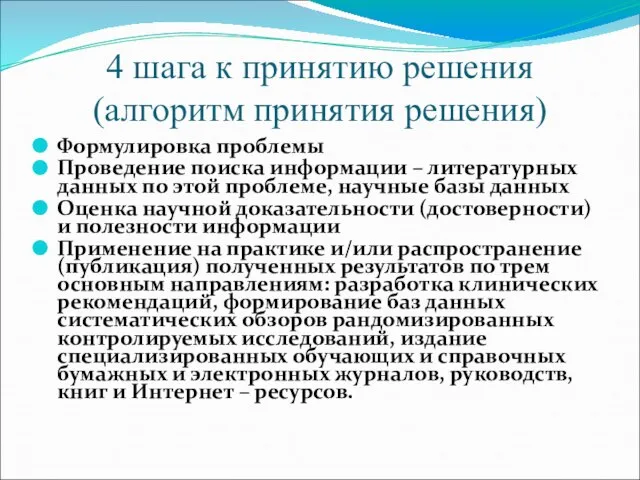 4 шага к принятию решения
(алгоритм принятия решения)

Формулировка проблемы

Проведение поиска информации – литературных данных по этой проблеме, научные базы данных

Оценка научной доказательности (достоверности) и полезности информации

Применение на практике и/или распространение (публикация) полученных результатов по трем основным направлениям: разработка клинических рекомендаций, формирование баз данных систематических обзоров рандомизированных контролируемых исследований, издание специализированных обучающих и справочных бумажных и электронных журналов, руководств, книг и Интернет – ресурсов.